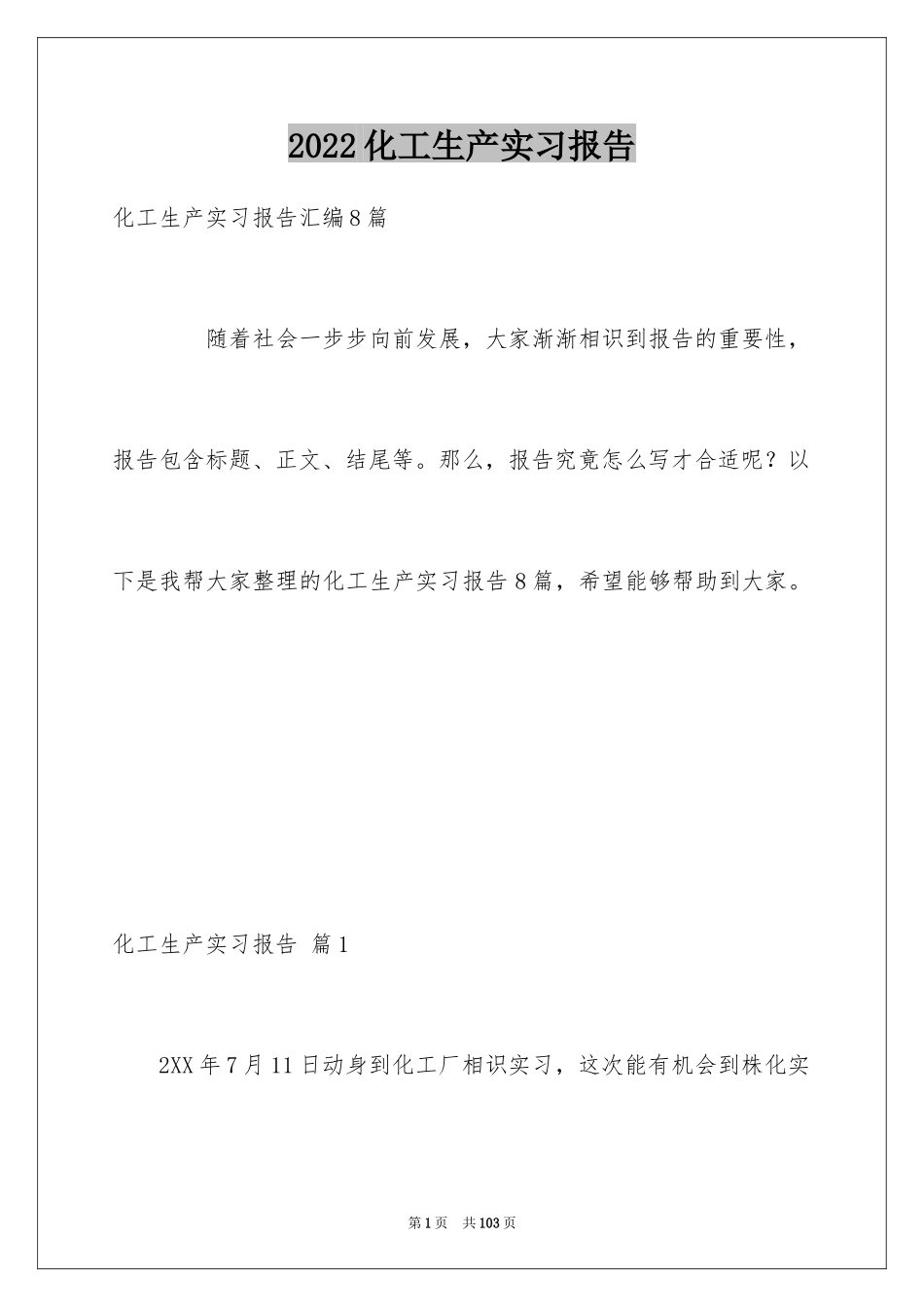 2022化工生产实习报告

化工生产实习报告汇编8篇

随着社会一步步向前发展，大家渐渐相识到报告的重要性，报告包含标题、正文、结尾等。那么，报告究竟怎么写才合适呢？以下是我帮大家整理的化工生产实习报告8篇，希望能够帮助到大家。

化工生产实习报告 篇1

2XX年7月11日动身到化工厂相识实习，这次能有机会到株化实

第1页 共103页